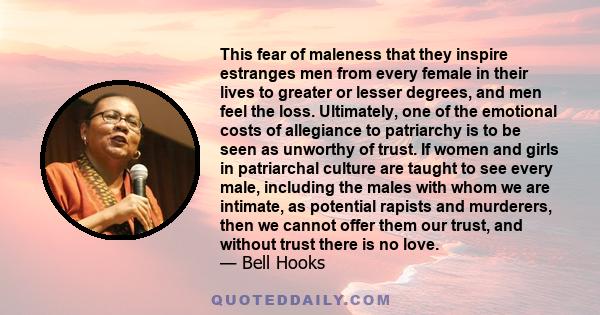 This fear of maleness that they inspire estranges men from every female in their lives to greater or lesser degrees, and men feel the loss. Ultimately, one of the emotional costs of allegiance to patriarchy is to be seen as unworthy of trust. If women and girls in patriarchal culture are taught to see every male, including the males with whom we are intimate, as potential rapists and murderers, then we cannot offer them our trust, and without trust there is no love.
— Bell Hooks

QUOTEDDAILY.COM